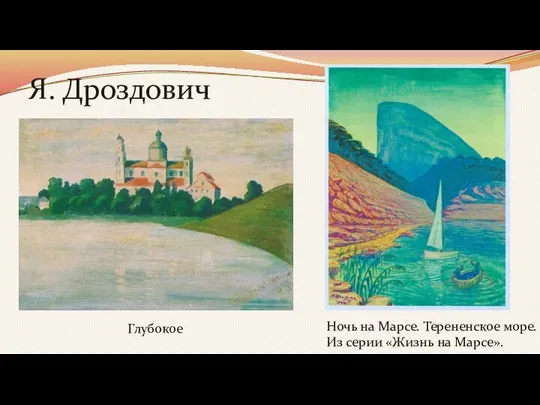 Я. Дроздович

Глубокое

Ночь на Марсе. Терененское море. Из серии «Жизнь на Марсе».